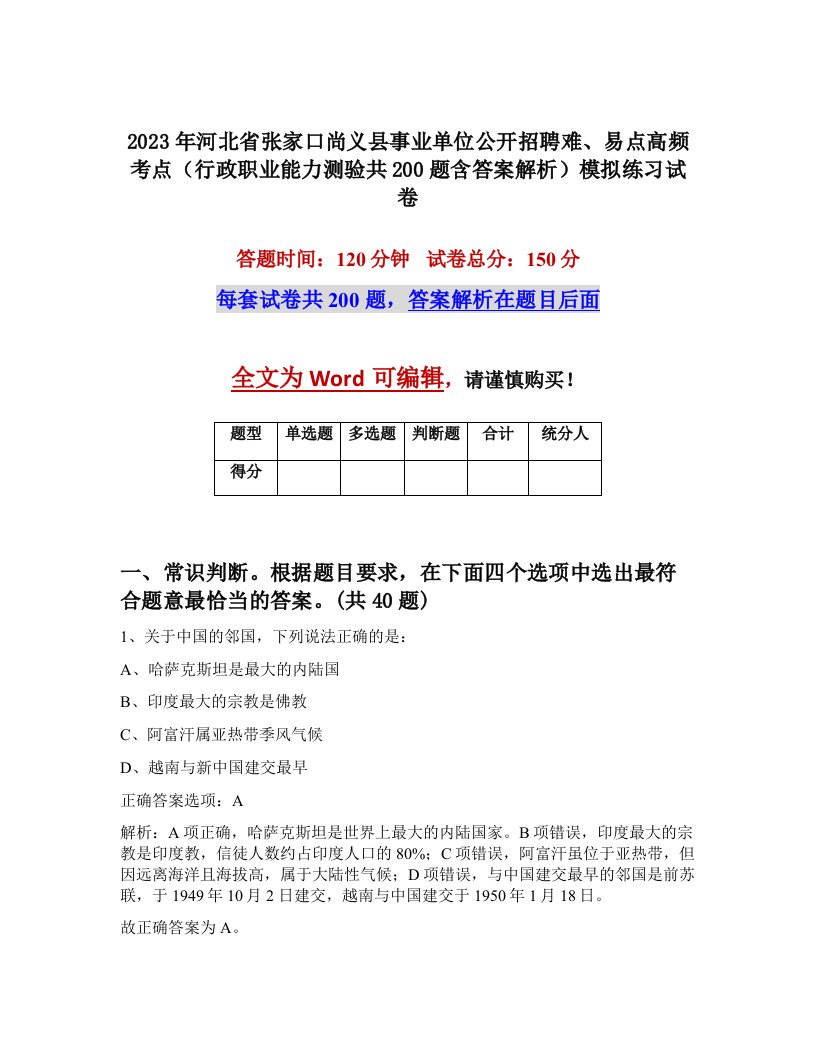 2023年河北省张家口尚义县事业单位公开招聘难、易点高频考点（行政职业能力测验共200题含答案解析）模拟练习试卷

答题时间：120分钟　试卷总分：150分

每套试卷共200题，答案解析在题目后面

全文为Word可编辑，请谨慎购买！

| 题型 | 单选题 | 多选题 | 判断题 | 合计 | 统分人 |
|---|---|---|---|---|---|
| 得分 | | | | | |

一、常识判断。根据题目要求，在下面四个选项中选出最符合题意最恰当的答案。(共40题)

1、关于中国的邻国，下列说法正确的是：

A、哈萨克斯坦是最大的内陆国

B、印度最大的宗教是佛教

C、阿富汗属亚热带季风气候

D、越南与新中国建交最早

正确答案选项：A

解析：A项正确，哈萨克斯坦是世界上最大的内陆国家。B项错误，印度最大的宗教是印度教，信徒人数约占印度人口的80%；C项错误，阿富汗虽位于亚热带，但因远离海洋且海拔高，属于大陆性气候；D项错误，与中国建交最早的邻国是前苏联，于1949年10月2日建交，越南与中国建交于1950年1月18日。

故正确答案为A。